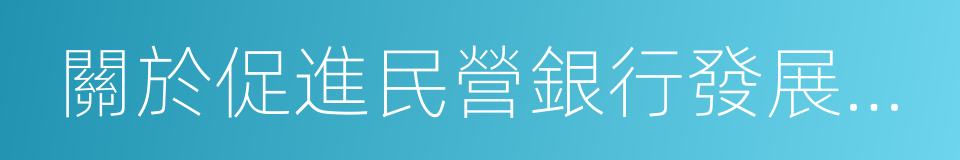 關於促進民營銀行發展...